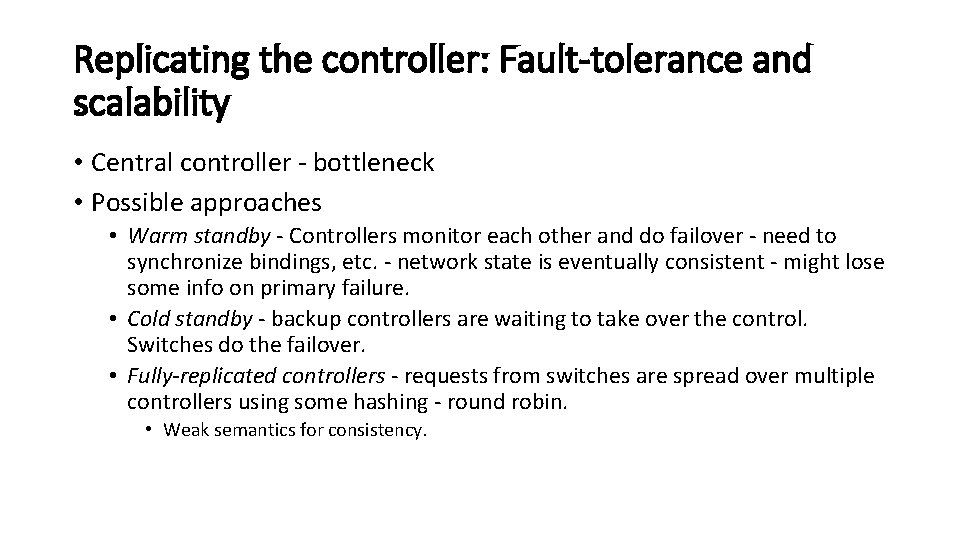 Replicating the controller: Fault-tolerance and scalability

• Central controller - bottleneck
• Possible approaches
  • Warm standby - Controllers monitor each other and do failover - need to synchronize bindings, etc. - network state is eventually consistent - might lose some info on primary failure.
  • Cold standby - backup controllers are waiting to take over the control. Switches do the failover.
  • Fully-replicated controllers - requests from switches are spread over multiple controllers using some hashing - round robin.
    • Weak semantics for consistency.